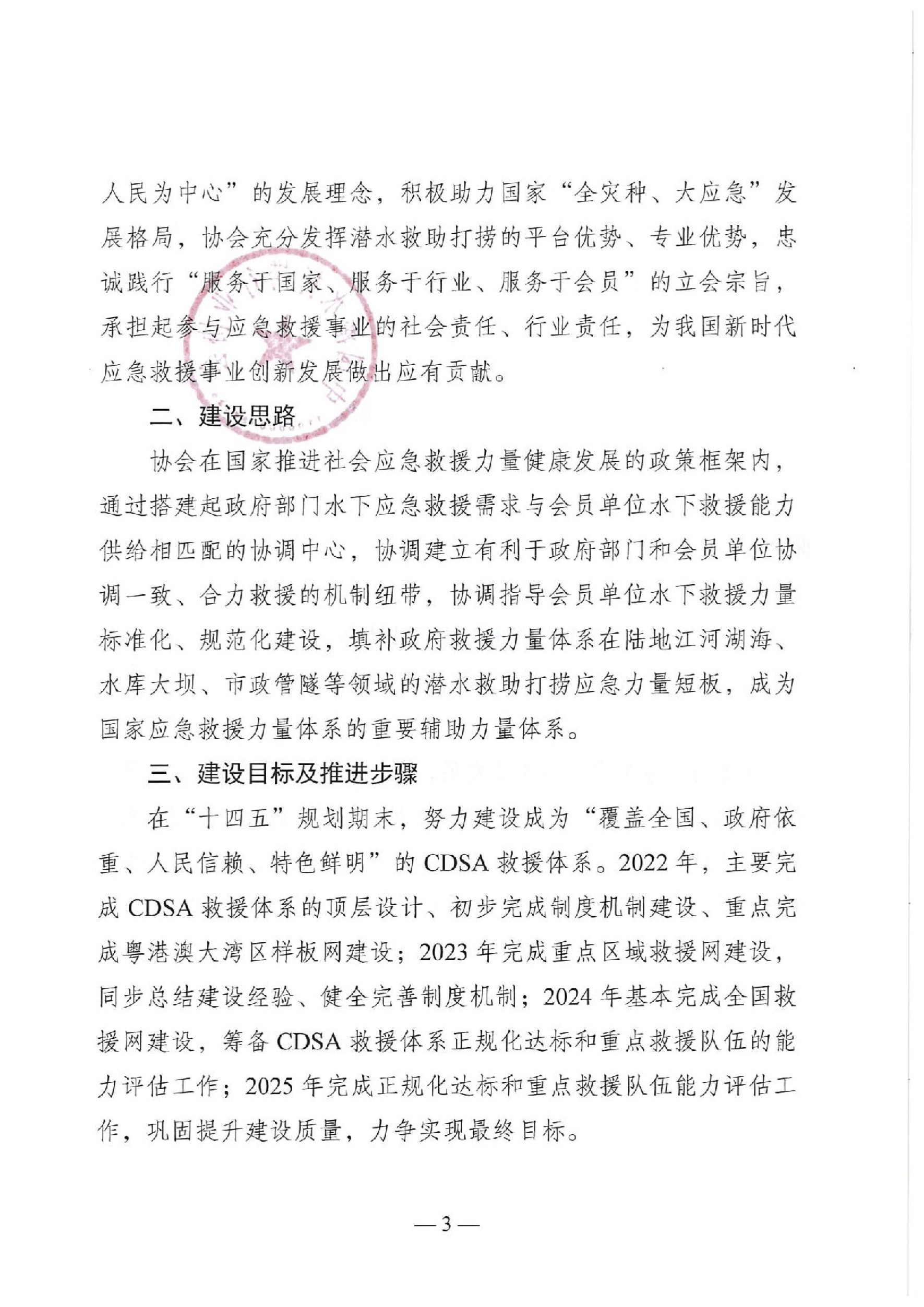 人民为中心”的发展理念，积极助力国家“全灾种、大应急”发展格局，协会充分发挥潜水救助打捞的平台优势、专业优势，忠诚践行“服务于国家、服务于行业、服务于会员”的立会宗旨，承担起参与应急救援事业的社会责任、行业责任，为我国新时代应急救援事业创新发展做出应有贡献。

二、建设思路

协会在国家推进社会应急救援力量健康发展的政策框架内，通过搭建起政府部门水下应急救援需求与会员单位水下救援能力供给相匹配的协调中心，协调建立有利于政府部门和会员单位协调一致、合力救援的机制纽带，协调指导会员单位水下救援力量标准化、规范化建设，填补政府救援力量体系在陆地江河湖海、水库大坝、市政管隧等领域的潜水救助打捞应急力量短板，成为国家应急救援力量体系的重要辅助力量体系。

三、建设目标及推进步骤

在“十四五”规划期末，努力建设成为“覆盖全国、政府依重、人民信赖、特色鲜明”的 CDSA 救援体系。2022 年，主要完成 CDSA 救援体系的顶层设计、初步完成制度机制建设、重点完成粤港澳大湾区样板网建设；2023 年完成重点区域救援网建设，同步总结建设经验、健全完善制度机制；2024 年基本完成全国救援网建设，筹备 CDSA 救援体系正规化达标和重点救援队伍的能力评估工作；2025 年完成正规化达标和重点救援队伍能力评估工作，巩固提升建设质量，力争实现最终目标。

— 3 —